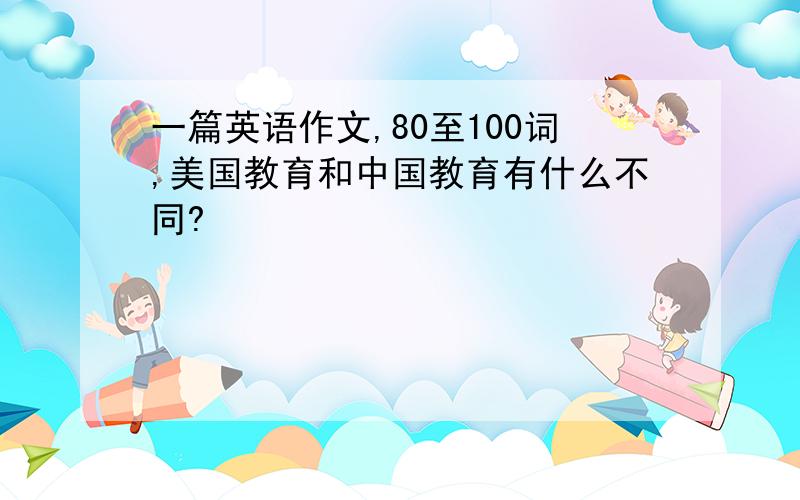 一篇英语作文,80至100词,美国教育和中国教育有什么不同?